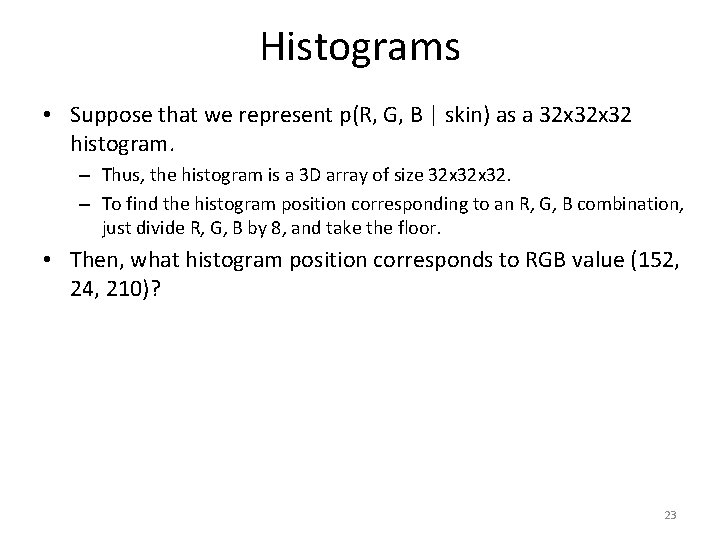 Histograms

• Suppose that we represent p(R, G, B | skin) as a 32x32x32 histogram.

- Thus, the histogram is a 3D array of size 32x32x32.

- To find the histogram position corresponding to an R, G, B combination, just divide R, G, B by 8, and take the floor.

• Then, what histogram position corresponds to RGB value (152, 24, 210)?

23